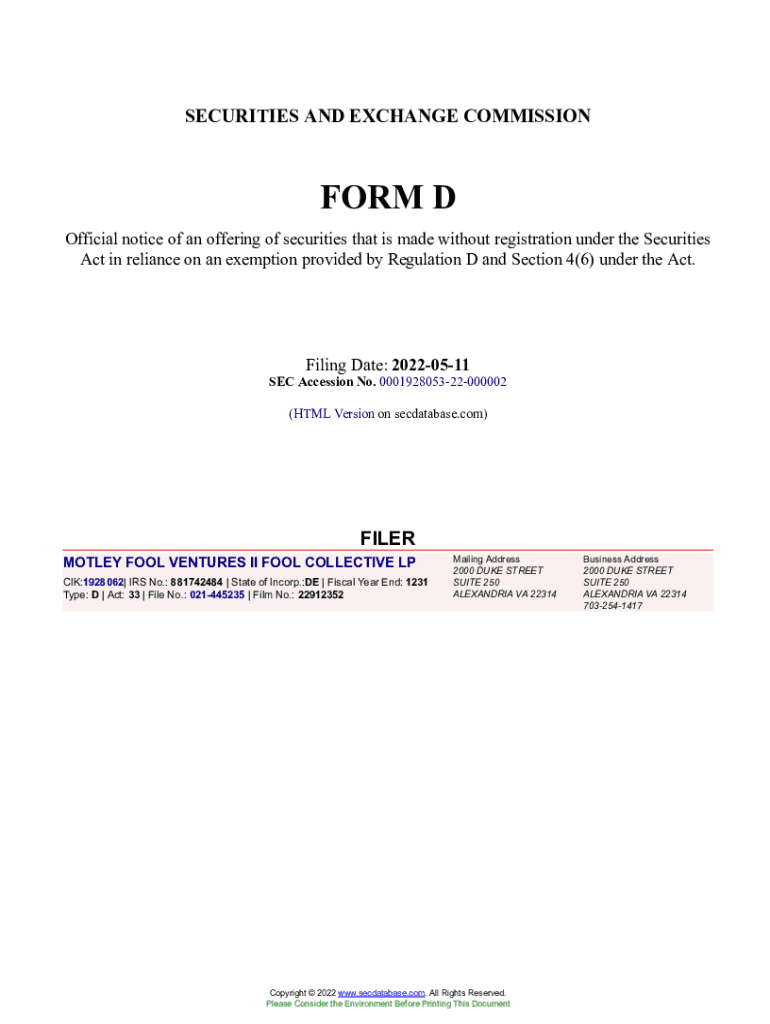 SECURITIES AND EXCHANGE COMMISSION

FORM D

Official notice of an offering of securities that is made without registration under the Securities Act in reliance on an exemption provided by Regulation D and Section 4(6) under the Act.

Filing Date: 2022-05-11
SEC Accession No. 0001928053-22-000002

(HTML Version on secdatabase.com)

FILER

MOTLEY FOOL VENTURES II FOOL COLLECTIVE LP
CIK:1928062| IRS No.: 881742484 | State of Incorp.:DE | Fiscal Year End: 1231
Type: D | Act: 33 | File No.: 021-445235 | Film No.: 22912352

Mailing Address
2000 DUKE STREET
SUITE 250
ALEXANDRIA VA 22314

Business Address
2000 DUKE STREET
SUITE 250
ALEXANDRIA VA 22314
703-254-1417

Copyright © 2022 www.secdatabase.com. All Rights Reserved.
Please Consider the Environment Before Printing This Document